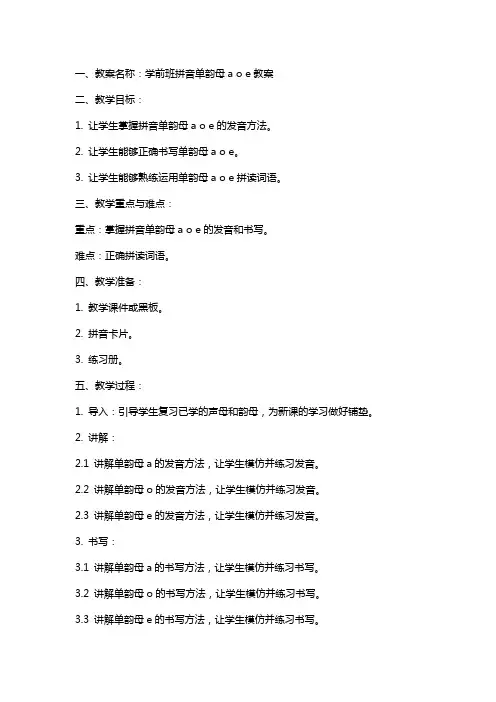 一、教案名称：学前班拼音单韵母 a o e 教案

二、教学目标：

1. 让学生掌握拼音单韵母 a o e 的发音方法。

2. 让学生能够正确书写单韵母 a o e。

3. 让学生能够熟练运用单韵母 a o e 拼读词语。

三、教学重点与难点：

重点：掌握拼音单韵母 a o e 的发音和书写。

难点：正确拼读词语。

四、教学准备：

1. 教学课件或黑板。

2. 拼音卡片。

3. 练习册。

五、教学过程：

1. 导入：引导学生复习已学的声母和韵母，为新课的学习做好铺垫。

2. 讲解：

2.1 讲解单韵母 a 的发音方法，让学生模仿并练习发音。

2.2 讲解单韵母 o 的发音方法，让学生模仿并练习发音。

2.3 讲解单韵母 e 的发音方法，让学生模仿并练习发音。

3. 书写：

3.1 讲解单韵母 a 的书写方法，让学生模仿并练习书写。

3.2 讲解单韵母 o 的书写方法，让学生模仿并练习书写。

3.3 讲解单韵母 e 的书写方法，让学生模仿并练习书写。